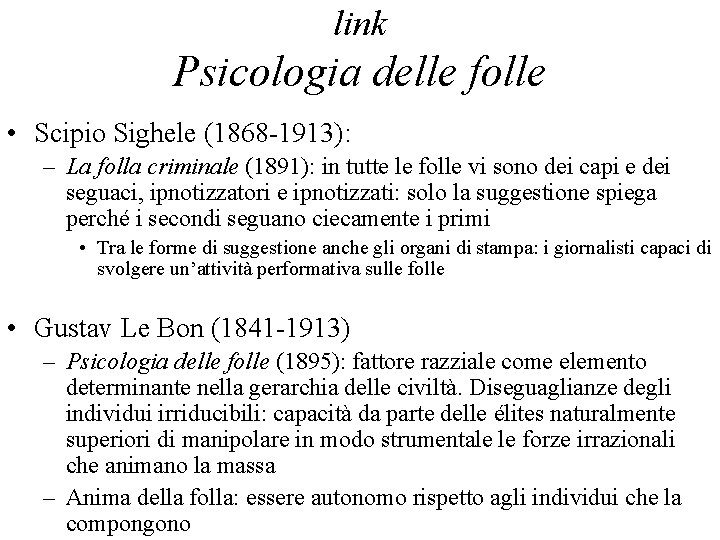 link
Psicologia delle folle

• Scipio Sighele (1868-1913):
– La folla criminale (1891): in tutte le folle vi sono dei capi e dei seguaci, ipnotizzatori e ipnotizzati: solo la suggestione spiega perché i secondi seguano ciecamente i primi
• Tra le forme di suggestione anche gli organi di stampa: i giornalisti capaci di svolgere un'attività performativa sulle folle

• Gustav Le Bon (1841-1913)
– Psicologia delle folle (1895): fattore razziale come elemento determinante nella gerarchia delle civiltà. Diseguaglianze degli individui irriducibili: capacità da parte delle élites naturalmente superiori di manipolare in modo strumentale le forze irrazionali che animano la massa
– Anima della folla: essere autonomo rispetto agli individui che la compongono